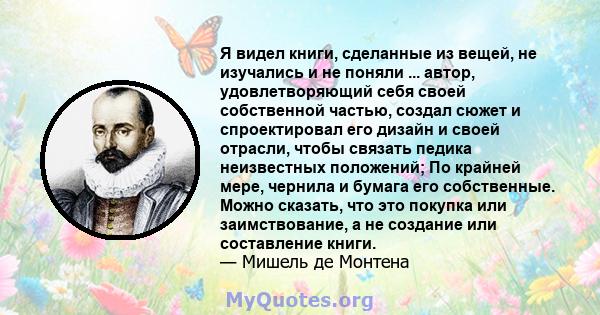 Я видел книги, сделанные из вещей, не изучались и не поняли ... автор, удовлетворяющий себя своей собственной частью, создал сюжет и спроектировал его дизайн и своей отрасли, чтобы связать педика неизвестных положений; По крайней мере, чернила и бумага его собственные. Можно сказать, что это покупка или заимствование, а не создание или составление книги.
— Мишель де Монтена

MyQuotes.org